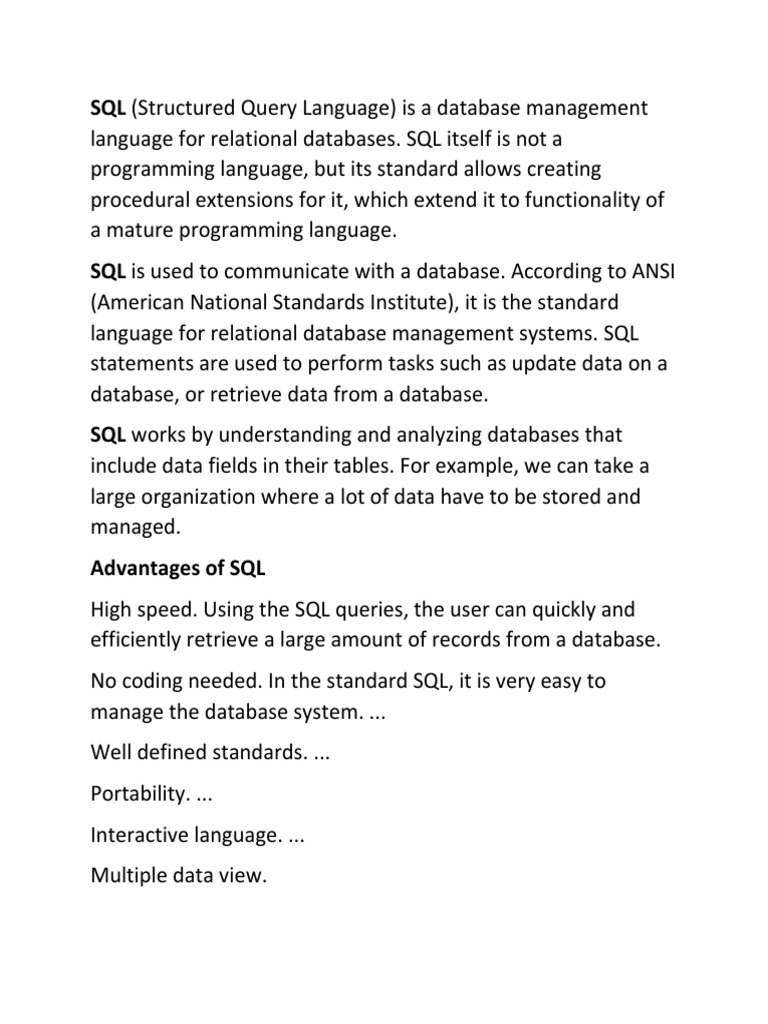 SQL (Structured Query Language) is a database management language for relational databases. SQL itself is not a programming language, but its standard allows creating procedural extensions for it, which extend it to functionality of a mature programming language.

SQL is used to communicate with a database. According to ANSI (American National Standards Institute), it is the standard language for relational database management systems. SQL statements are used to perform tasks such as update data on a database, or retrieve data from a database.

SQL works by understanding and analyzing databases that include data fields in their tables. For example, we can take a large organization where a lot of data have to be stored and managed.

Advantages of SQL

High speed. Using the SQL queries, the user can quickly and efficiently retrieve a large amount of records from a database.

No coding needed. In the standard SQL, it is very easy to manage the database system. ...

Well defined standards. ...

Portability. ...

Interactive language. ...

Multiple data view.